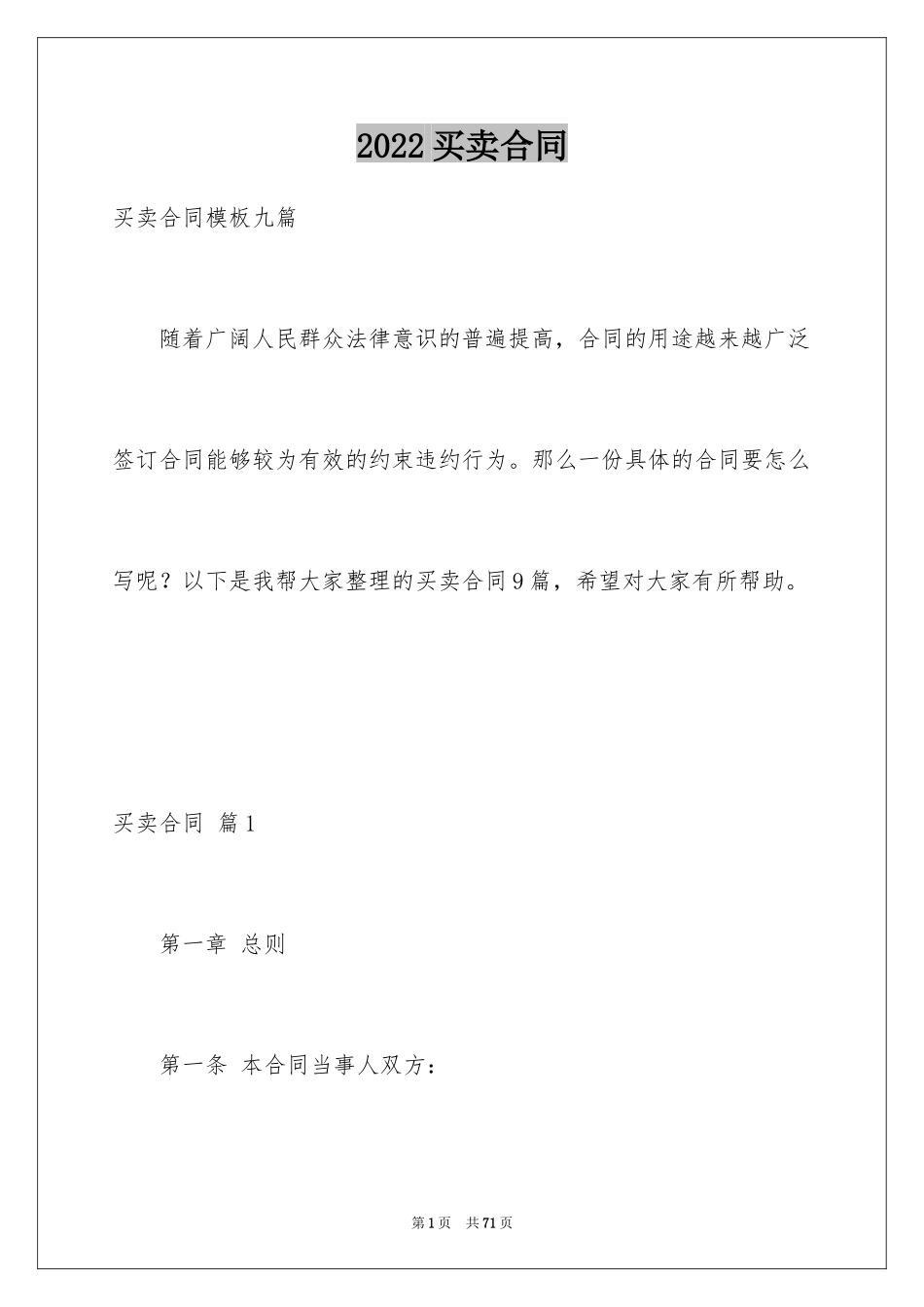 2022买卖合同

买卖合同模板九篇

随着广阔人民群众法律意识的普遍提高，合同的用途越来越广泛签订合同能够较为有效的约束违约行为。那么一份具体的合同要怎么写呢？以下是我帮大家整理的买卖合同9篇，希望对大家有所帮助。

买卖合同 篇1

第一章 总则

第一条 本合同当事人双方：

第1页 共71页